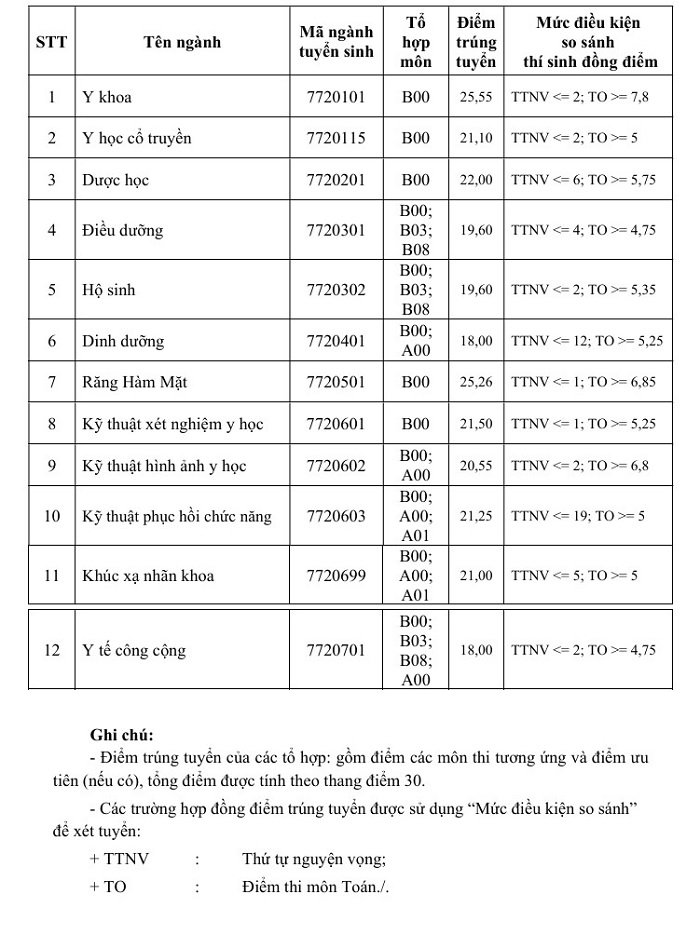 | STT | Tên ngành | Mã ngành tuyển sinh | Tổ hợp môn | Điểm trúng tuyển | Mức điều kiện so sánh thí sinh đồng điểm |
|---|---|---|---|---|---|
| 1 | Y khoa | 7720101 | B00 | 25,55 | TTNV <= 2; TO >= 7,8 |
| 2 | Y học cổ truyền | 7720115 | B00 | 21,10 | TTNV <= 2; TO >= 5 |
| 3 | Dược học | 7720201 | B00 | 22,00 | TTNV <= 6; TO >= 5,75 |
| 4 | Điều dưỡng | 7720301 | B00; B03; B08 | 19,60 | TTNV <= 4; TO >= 4,75 |
| 5 | Hộ sinh | 7720302 | B00; B03; B08 | 19,60 | TTNV <= 2; TO >= 5,35 |
| 6 | Dinh dưỡng | 7720401 | B00; A00 | 18,00 | TTNV <= 12; TO >= 5,25 |
| 7 | Răng Hàm Mặt | 7720501 | B00 | 25,26 | TTNV <= 1; TO >= 6,85 |
| 8 | Kỹ thuật xét nghiệm y học | 7720601 | B00 | 21,50 | TTNV <= 1; TO >= 5,25 |
| 9 | Kỹ thuật hình ảnh y học | 7720602 | B00; A00 | 20,55 | TTNV <= 2; TO >= 6,8 |
| 10 | Kỹ thuật phục hồi chức năng | 7720603 | B00; A00; A01 | 21,25 | TTNV <= 19; TO >= 5 |
| 11 | Khúc xạ nhãn khoa | 7720699 | B00; A00; A01 | 21,00 | TTNV <= 5; TO >= 5 |
| 12 | Y tế công cộng | 7720701 | B00; B03; B08; A00 | 18,00 | TTNV <= 2; TO >= 4,75 |

Ghi chú:
- Điểm trúng tuyển của các tổ hợp: gồm điểm các môn thi tương ứng và điểm ưu tiên (nếu có), tổng điểm được tính theo thang điểm 30.
- Các trường hợp đồng điểm trúng tuyển được sử dụng “Mức điều kiện so sánh” để xét tuyển:
+ TTNV : Thứ tự nguyện vọng;
+ TO : Điểm thi môn Toán./.